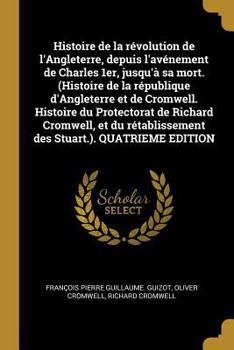 Histoire de la révolution de l'Angleterre, depuis l'avénement de Charles 1er, jusqu'à sa mort. (Histoire de la république d'Angleterre et de Cromwell. Histoire du Protectorat de Richard Cromwell, et du rétablissement des Stuart.). QUATRIEME EDITION

Scholar SELECT

FRANÇOIS PIERRE GUILLAUME. GUIZOT, OLIVER CROMWELL, RICHARD CROMWELL